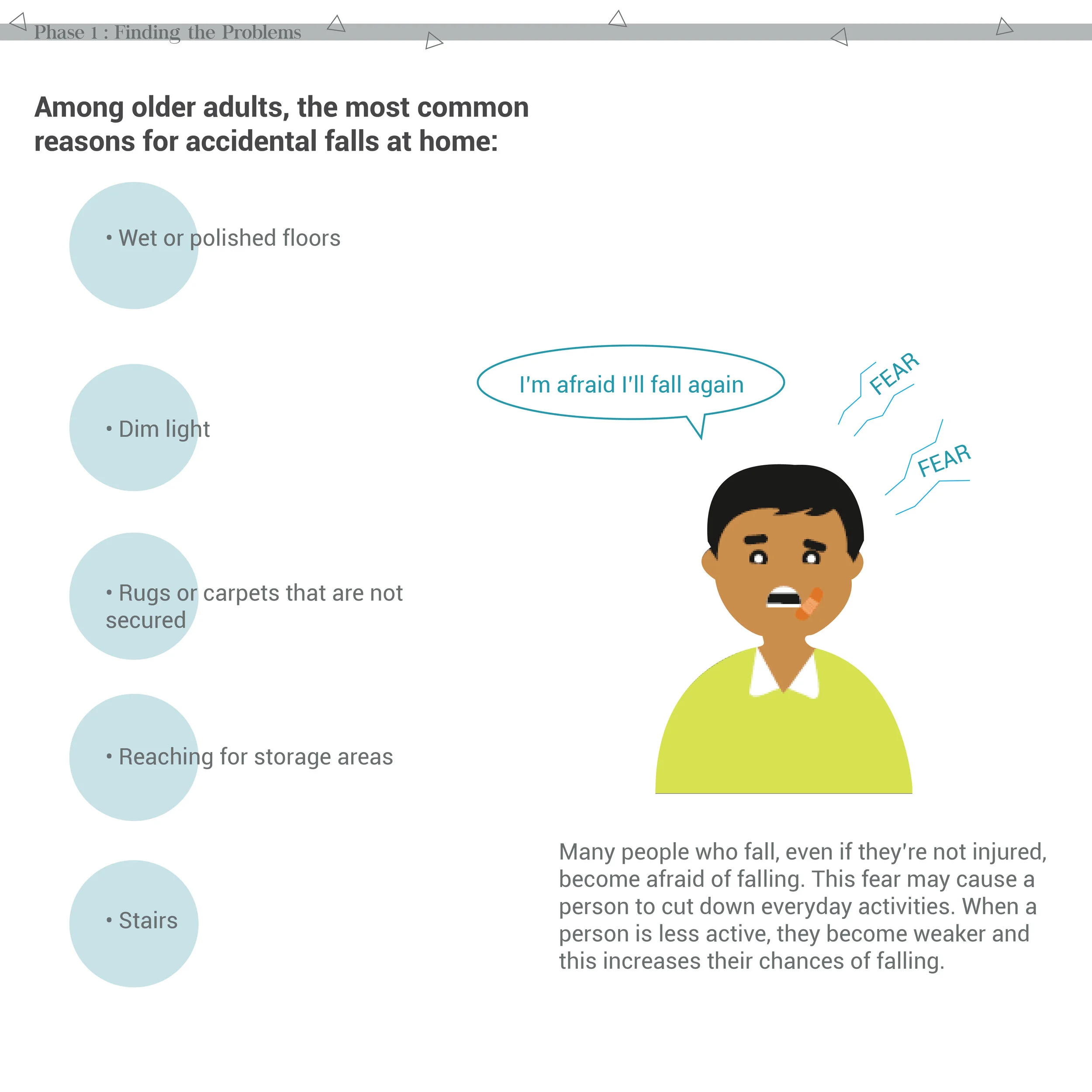 Phase 1 : Finding the Problems

Among older adults, the most common reasons for accidental falls at home:

• Wet or polished floors

• Dim light

• Rugs or carpets that are not secured

• Reaching for storage areas

• Stairs

I'm afraid I'll fall again

FEAR

FEAR

Many people who fall, even if they're not injured, become afraid of falling. This fear may cause a person to cut down everyday activities. When a person is less active, they become weaker and this increases their chances of falling.